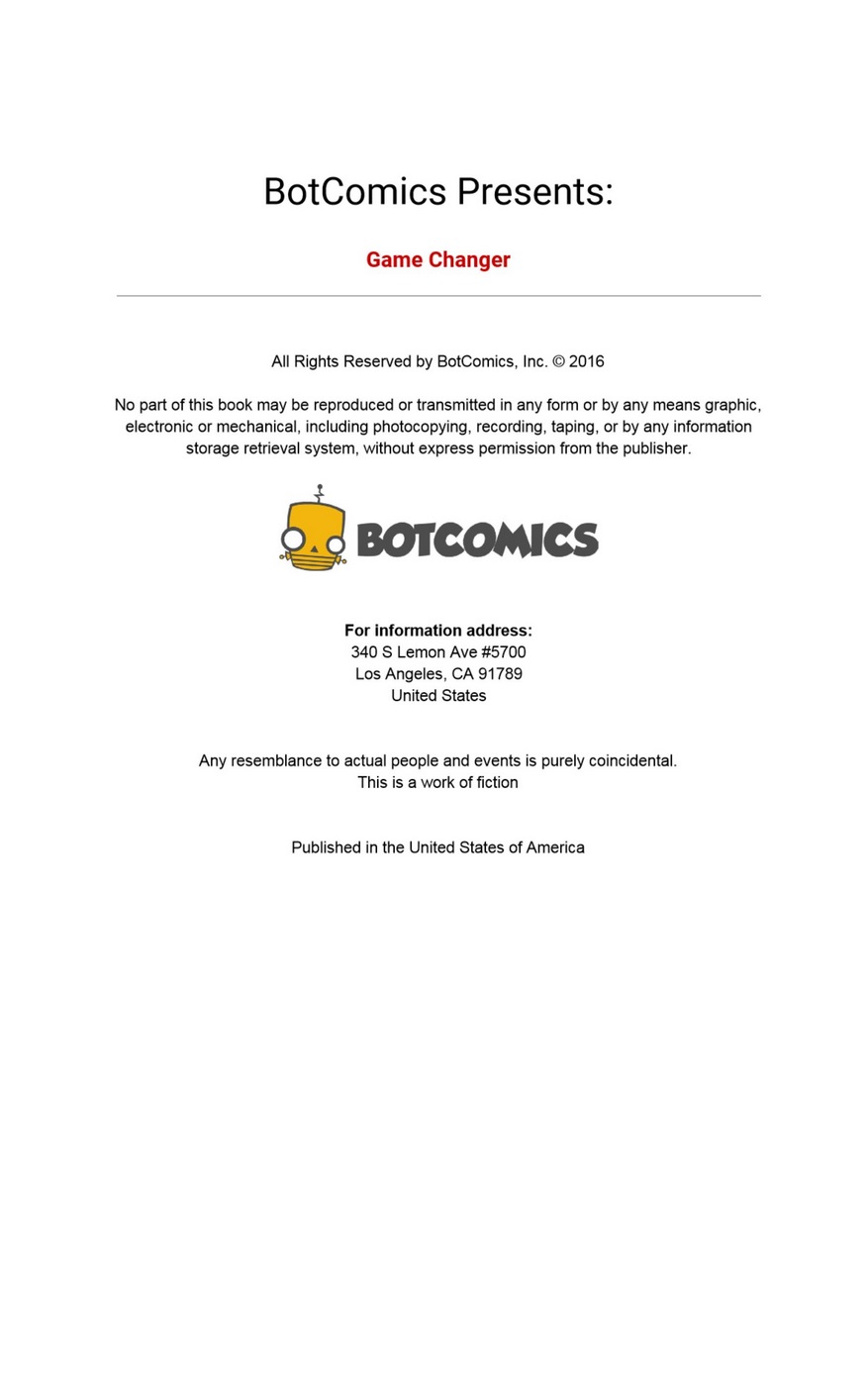 BotComics Presents:

Game Changer

All Rights Reserved by BotComics, Inc. © 2016

No part of this book may be reproduced or transmitted in any form or by any means graphic, electronic or mechanical, including photocopying, recording, taping, or by any information storage retrieval system, without express permission from the publisher.

BOTCOMICS

For information address:
340 S Lemon Ave #5700
Los Angeles, CA 91789
United States

Any resemblance to actual people and events is purely coincidental.
This is a work of fiction

Published in the United States of America